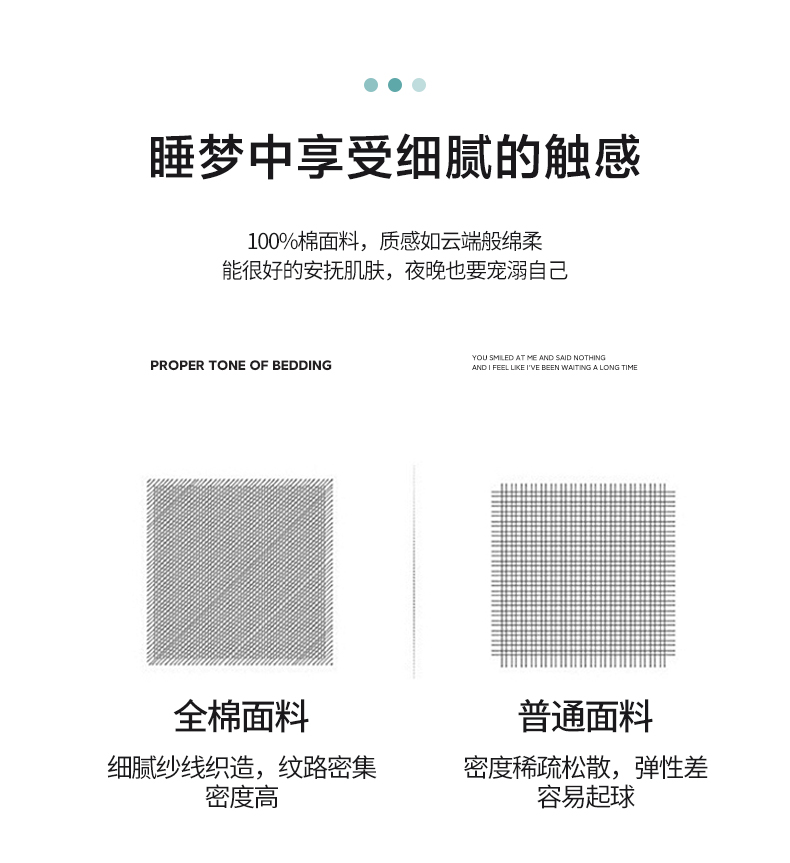 睡梦中享受细腻的触感

100%棉面料，质感如云端般绵柔
能很好的安抚肌肤，夜晚也要宠溺自己

PROPER TONE OF BEDDING

YOU SMILED AT ME AND SAID NOTHING
AND I FEEL LIKE I'VE BEEN WAITING A LONG TIME

全棉面料

细腻纱线织造，纹路密集
密度高

普通面料

密度稀疏松散，弹性差
容易起球